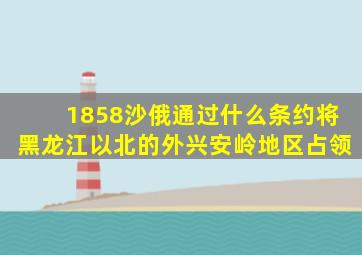 1858沙俄通过什么条约将黑龙江以北的外兴安岭地区占领